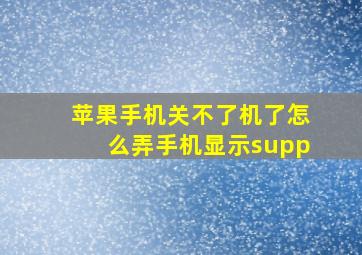 苹果手机关不了机了怎么弄手机显示supp